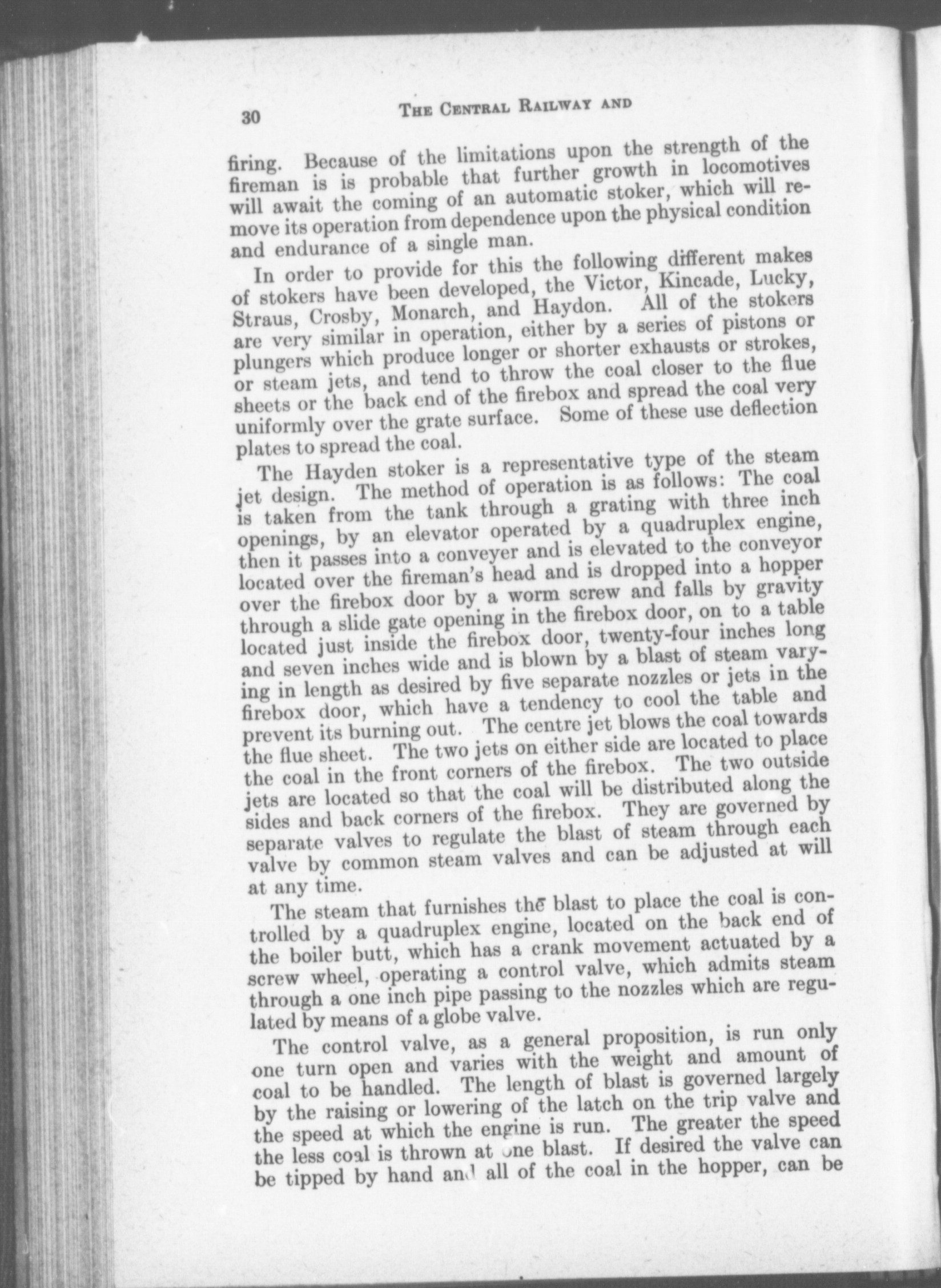 30 THE CENTRAL RAILWAY AND

firing. Because of the limitations upon the strength of the fireman is is probable that further growth in locomotives will await the coming of an automatic stoker, which will remove its operation from dependence upon the physical condition and endurance of a single man.

In order to provide for this the following different makes of stokers have been developed, the Victor, Kincade, Lucky, Straus, Crosby, Monarch, and Haydon. All of the stokers are very similar in operation, either by a series of pistons or plungers which produce longer or shorter exhausts or strokes, or steam jets, and tend to throw the coal closer to the flue sheets or the back end of the firebox and spread the coal very uniformly over the grate surface. Some of these use deflection plates to spread the coal.

The Hayden stoker is a representative type of the steam jet design. The method of operation is as follows: The coal is taken from the tank through a grating with three inch openings, by an elevator operated by a quadruplex engine, then it passes into a conveyer and is elevated to the conveyor located over the fireman's head and is dropped into a hopper over the firebox door by a worm screw and falls by gravity through a slide gate opening in the firebox door, on to a table located just inside the firebox door, twenty-four inches long and seven inches wide and is blown by a blast of steam varying in length as desired by five separate nozzles or jets in the firebox door, which have a tendency to cool the table and prevent its burning out. The centre jet blows the coal towards the flue sheet. The two jets on either side are located to place the coal in the front corners of the firebox. The two outside jets are located so that the coal will be distributed along the sides and back corners of the firebox. They are governed by separate valves to regulate the blast of steam through each valve by common steam valves and can be adjusted at will at any time.

The steam that furnishes the blast to place the coal is controlled by a quadruplex engine, located on the back end of the boiler butt, which has a crank movement actuated by a screw wheel, operating a control valve, which admits steam through a one inch pipe passing to the nozzles which are regulated by means of a globe valve.

The control valve, as a general proposition, is run only one turn open and varies with the weight and amount of coal to be handled. The length of blast is governed largely by the raising or lowering of the latch on the trip valve and the speed at which the engine is run. The greater the speed the less coal is thrown at one blast. If desired the valve can be tipped by hand and all of the coal in the hopper, can be